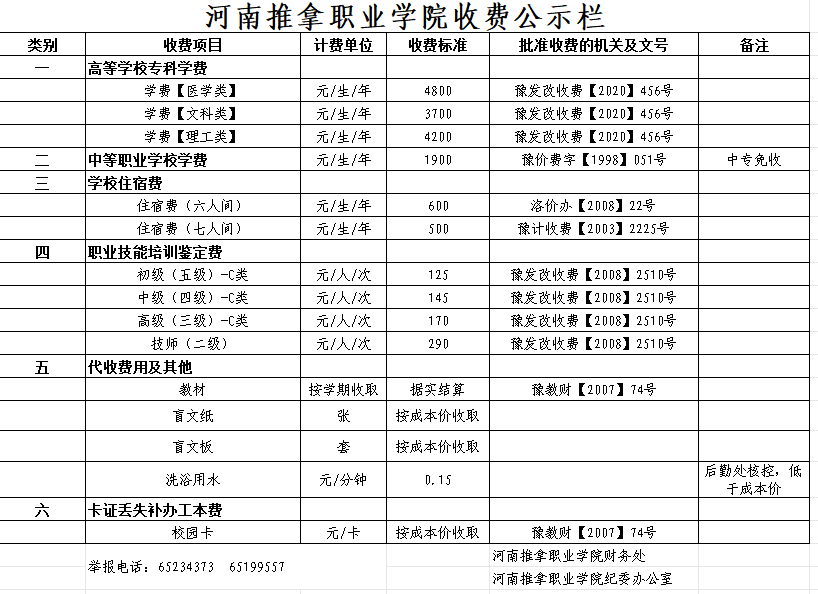 河南推拿职业学院收费公示栏

| 类别 | 收费项目 | 计费单位 | 收费标准 | 批准收费的机关及文号 | 备注 |
|---|---|---|---|---|---|
| 一 | 高等学校专科学费 | | | | |
| | 学费【医学类】 | 元/生/年 | 4800 | 豫发改收费【2020】456号 | |
| | 学费【文科类】 | 元/生/年 | 3700 | 豫发改收费【2020】456号 | |
| | 学费【理工类】 | 元/生/年 | 4200 | 豫发改收费【2020】456号 | |
| 二 | 中等职业学校学费 | 元/生/年 | 1900 | 豫价费字【1998】051号 | 中专免收 |
| 三 | 学校住宿费 | | | | |
| | 住宿费（六人间） | 元/生/年 | 600 | 洛价办【2008】22号 | |
| | 住宿费（七人间） | 元/生/年 | 500 | 豫计收费【2003】2225号 | |
| 四 | 职业技能培训鉴定费 | | | | |
| | 初级（五级）-C类 | 元/人/次 | 125 | 豫发改收费【2008】2510号 | |
| | 中级（四级）-C类 | 元/人/次 | 145 | 豫发改收费【2008】2510号 | |
| | 高级（三级）-C类 | 元/人/次 | 170 | 豫发改收费【2008】2510号 | |
| | 技师（二级） | 元/人/次 | 290 | 豫发改收费【2008】2510号 | |
| 五 | 代收费用及其他 | | | | |
| | 教材 | 按学期收取 | 据实结算 | 豫教财【2007】74号 | |
| | 盲文纸 | 张 | 按成本价收取 | | |
| | 盲文板 | 套 | 按成本价收取 | | |
| | 洗浴用水 | 元/分钟 | 0.15 | | 后勤处核控，低于成本价 |
| 六 | 卡证丢失补办工本费 | | | | |
| | 校园卡 | 元/卡 | 按成本价收取 | 豫教财【2007】74号 | |

举报电话：65234373 65199557

河南推拿职业学院财务处

河南推拿职业学院纪委办公室